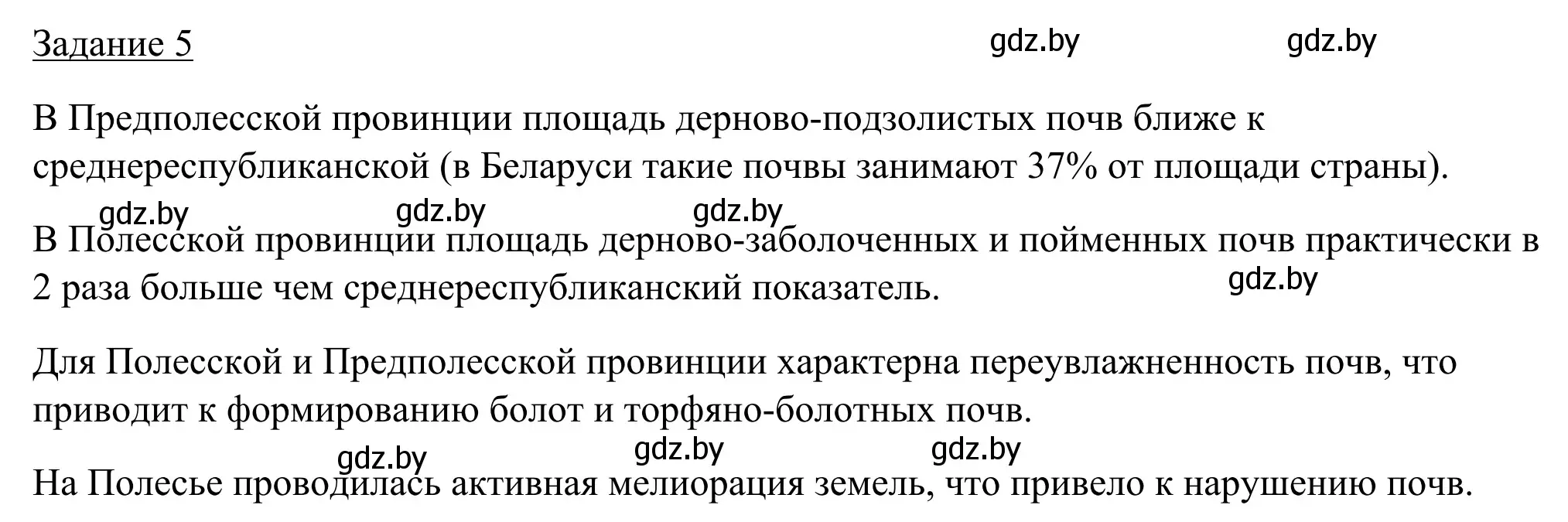 Задание 5

gdz.by gdz.by

В Предполесской провинции площадь дерново-подзолистых почв ближе к среднереспубликанской (в Беларуси такие почвы занимают 37% от площади страны).

gdz.by gdz.by gdz.by

В Полесской провинции площадь дерново-заболоченных и пойменных почв практически в 2 раза больше чем среднереспубликанский показатель.

gdz.by

Для Полесской и Предполесской провинции характерна переувлажненность почв, что приводит к формированию болот и торфяно-болотных почв.

gdz.by gdz.by gdz.by

На Полесье проводилась активная мелиорация земель, что привело к нарушению почв.